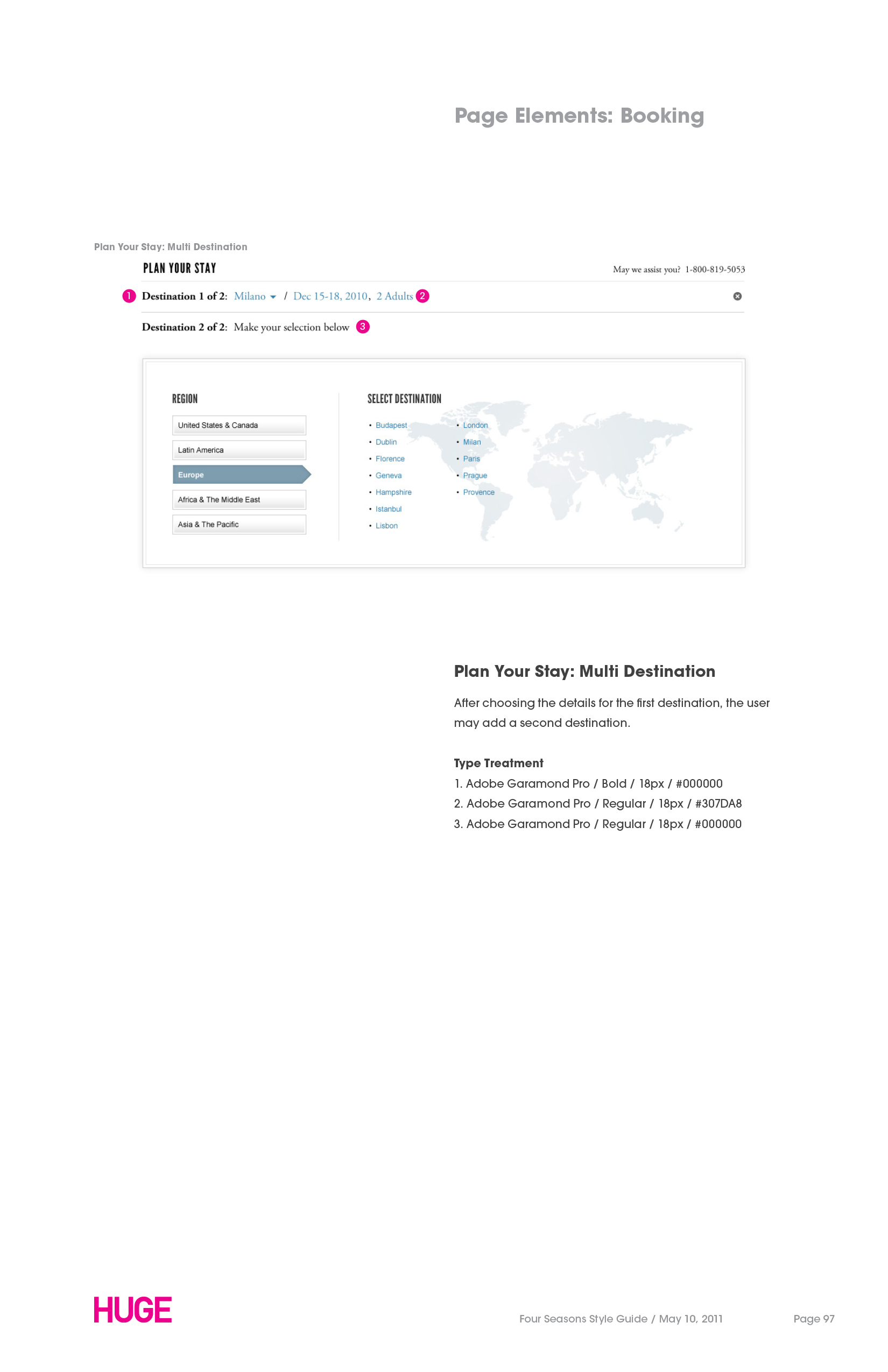 Page Elements: Booking

Plan Your Stay: Multi Destination

PLAN YOUR STAY

May we assist you? 1-800-819-5053

1 Destination 1 of 2: Milano / Dec 15-18, 2010, 2 Adults 2

Destination 2 of 2: Make your selection below 3

REGION

United States & Canada

Latin America

Europe

Africa & The Middle East

Asia & The Pacific

SELECT DESTINATION

• Budapest
• Dublin
• Florence
• Geneva
• Hampshire
• Istanbul
• Lisbon

• London
• Milan
• Paris
• Prague
• Provence

Plan Your Stay: Multi Destination

After choosing the details for the first destination, the user may add a second destination.

Type Treatment
1. Adobe Garamond Pro / Bold / 18px / #000000
2. Adobe Garamond Pro / Regular / 18px / #307DA8
3. Adobe Garamond Pro / Regular / 18px / #000000

HUGE

Four Seasons Style Guide / May 10, 2011

Page 97